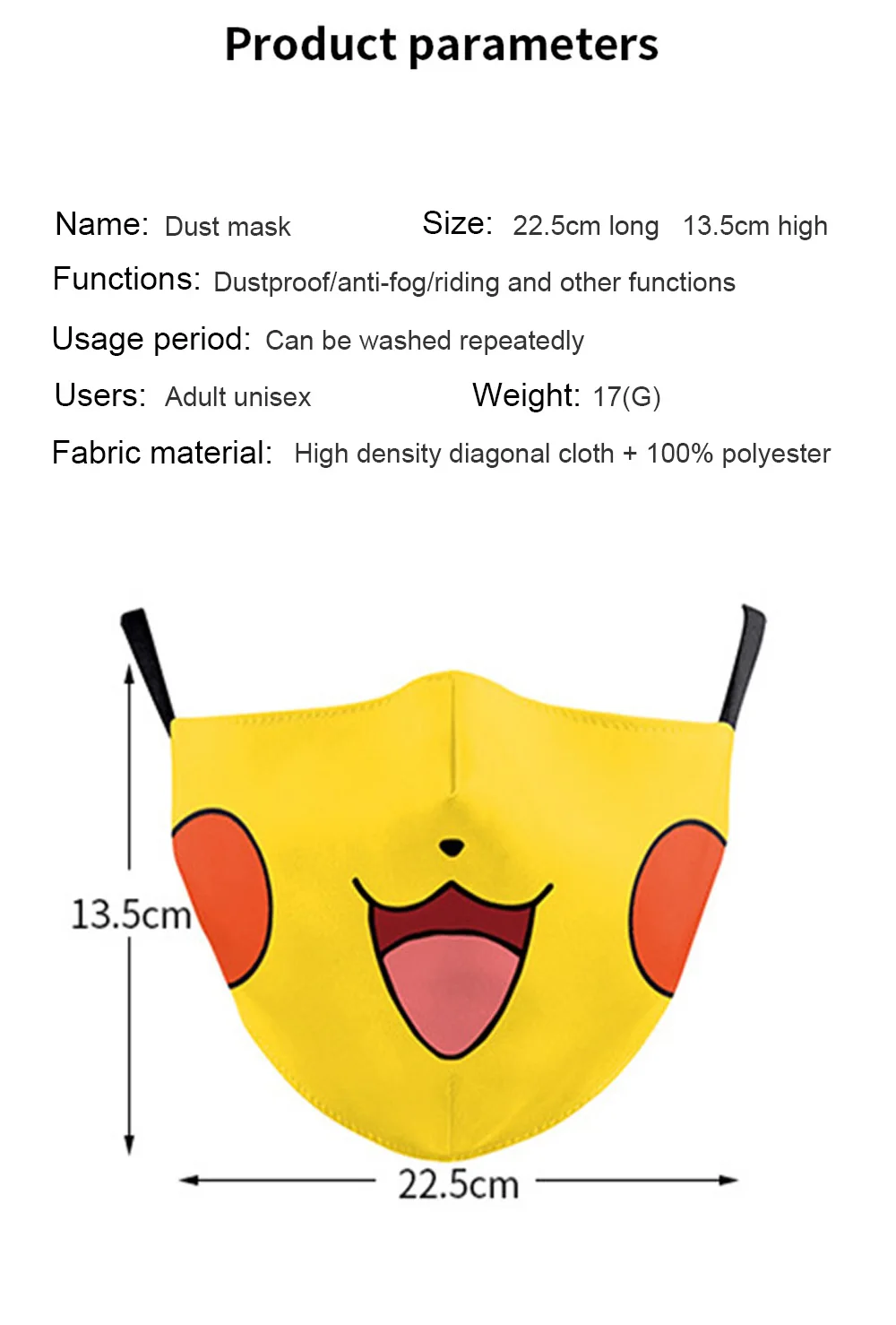 Product parameters

Name: Dust mask Size: 22.5cm long 13.5cm high

Functions: Dustproof/anti-fog/riding and other functions

Usage period: Can be washed repeatedly

Users: Adult unisex Weight: 17(G)

Fabric material: High density diagonal cloth + 100% polyester

13.5cm

22.5cm